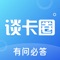 谈卡圈

有问必答